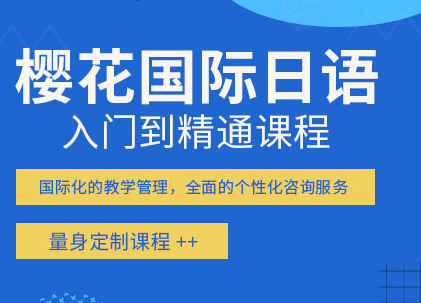 樱花国际日语
入门到精通课程

国际化的教学管理，全面的个性化咨询服务

量身定制课程 ++